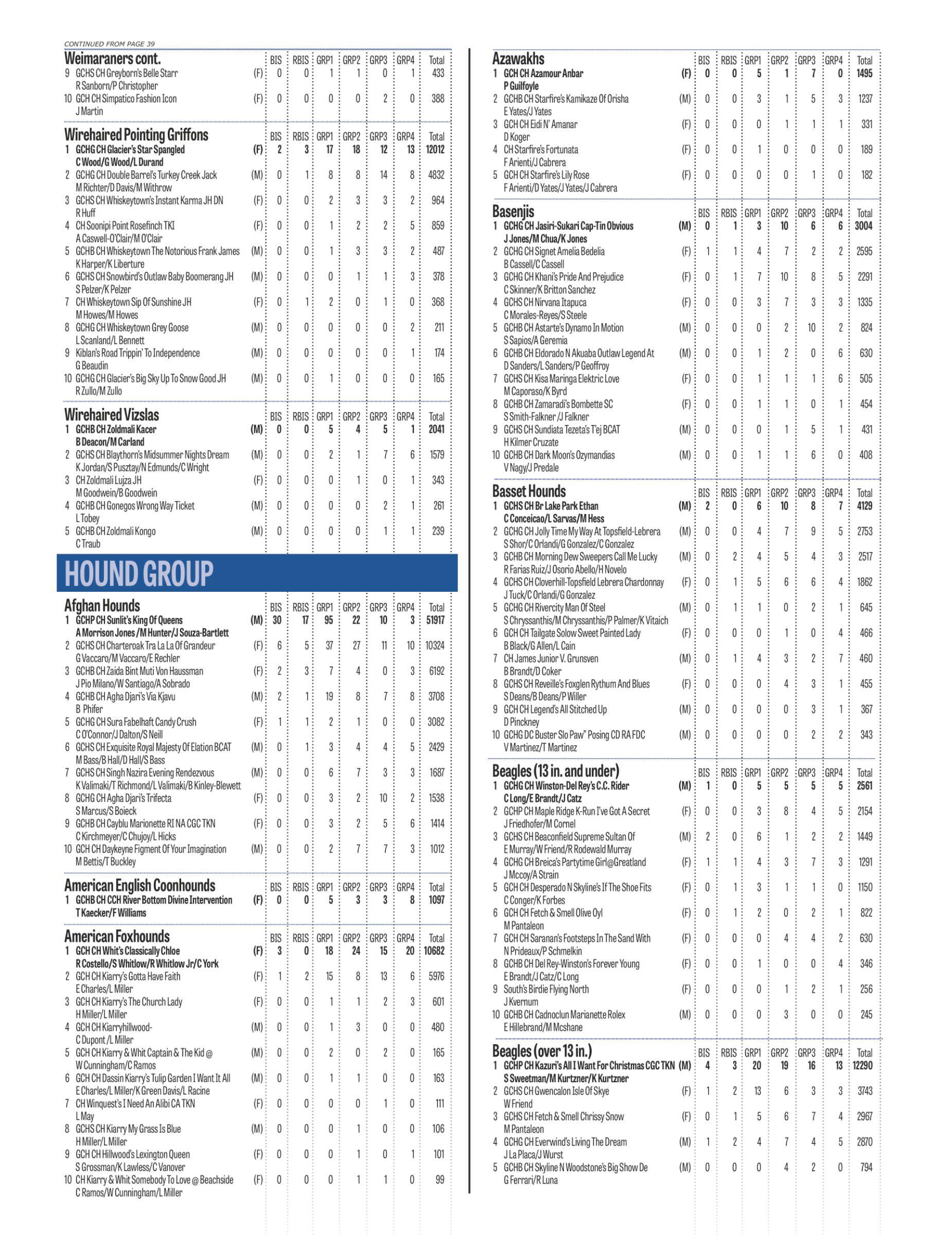 CONTINUED FROM PAGE 39

| Weimaraners cont. | | BIS | RBIS | GRP1 | GRP2 | GRP3 | GRP4 | Total |
|---|---|---|---|---|---|---|---|---|
| 9 GCHS CH Greyborn's Belle Starr R Sanborn/P Christopher | (F) | 0 | 0 | 1 | 1 | 0 | 1 | 433 |
| 10 GCH CH Simpatico Fashion Icon J Martin | (F) | 0 | 0 | 0 | 0 | 2 | 0 | 388 |

| Wirehaired Pointing Griffons | | BIS | RBIS | GRP1 | GRP2 | GRP3 | GRP4 | Total |
|---|---|---|---|---|---|---|---|---|
| 1 GCHG CH Glacier's Star Spangled C Wood/G Wood/L Durand | (F) | 2 | 3 | 17 | 18 | 12 | 13 | 12012 |
| 2 GCHG CH Double Barrel's Turkey Creek Jack M Richter/D Davis/M Withrow | (M) | 0 | 1 | 8 | 8 | 14 | 8 | 4832 |
| 3 GCHS CH Whiskeytown's Instant Karma JH DN R Huff | (F) | 0 | 0 | 2 | 3 | 3 | 2 | 964 |
| 4 CH Soonipi Point Rosefinch TKI A Caswell-O'Clair/M O'Clair | (F) | 0 | 0 | 1 | 2 | 2 | 5 | 859 |
| 5 GCHB CH Whiskeytown The Notorious Frank James K Harper/K Liberture | (M) | 0 | 0 | 1 | 3 | 3 | 2 | 487 |
| 6 GCHS CH Snowbird's Outlaw Baby Boomerang JH S Pelzer/K Pelzer | (M) | 0 | 0 | 0 | 1 | 1 | 3 | 378 |
| 7 CH Whiskeytown Sip Of Sunshine JH M Howes/M Howes | (F) | 0 | 1 | 2 | 0 | 1 | 0 | 368 |
| 8 GCHG CH Whiskeytown Grey Goose L Scanland/L Bennett | (M) | 0 | 0 | 0 | 0 | 0 | 2 | 211 |
| 9 Kiblan's Road Trippin' To Independence G Beaudin | (M) | 0 | 0 | 0 | 0 | 0 | 1 | 174 |
| 10 GCHG CH Glacier's Big Sky Up To Snow Good JH R Zullo/M Zullo | (M) | 0 | 0 | 1 | 0 | 0 | 0 | 165 |

| Wirehaired Vizslas | | BIS | RBIS | GRP1 | GRP2 | GRP3 | GRP4 | Total |
|---|---|---|---|---|---|---|---|---|
| 1 GCHB CH Zoldmali Kacer B Deacon/M Carland | (M) | 0 | 0 | 5 | 4 | 5 | 1 | 2041 |
| 2 GCHS CH Blaythorn's Midsummer Nights Dream K Jordan/S Pusztay/N Edmunds/C Wright | (M) | 0 | 0 | 2 | 1 | 7 | 6 | 1579 |
| 3 CH Zoldmali Lujza JH M Goodwein/B Goodwein | (F) | 0 | 0 | 0 | 1 | 0 | 1 | 343 |
| 4 GCHB CH Gonegos Wrong Way Ticket L Tobey | (M) | 0 | 0 | 0 | 0 | 2 | 1 | 261 |
| 5 GCHB CH Zoldmali Kongo C Traub | (M) | 0 | 0 | 0 | 0 | 1 | 1 | 239 |

HOUND GROUP

| Afghan Hounds | | BIS | RBIS | GRP1 | GRP2 | GRP3 | GRP4 | Total |
|---|---|---|---|---|---|---|---|---|
| 1 GCHP CH Sunlit's King Of Queens A Morrison Jones /M Hunter/J Souza-Bartlett | (M) | 30 | 17 | 95 | 22 | 10 | 3 | 51917 |
| 2 GCHS CH Charteroak Tra La La Of Grandeur G Vaccaro/M Vaccaro/E Rechler | (F) | 6 | 5 | 37 | 27 | 11 | 10 | 10324 |
| 3 GCHB CH Zaida Bint Muti Von Haussman J Pio Milano/W Santiago/A Sobrado | (F) | 2 | 3 | 7 | 4 | 0 | 3 | 6192 |
| 4 GCHB CH Agha Djari's Via Kjavu B Phifer | (M) | 2 | 1 | 19 | 8 | 7 | 8 | 3708 |
| 5 GCHG CH Sura Fabelhaft Candy Crush C O'Connor/J Dalton/S Neill | (F) | 1 | 1 | 2 | 1 | 0 | 0 | 3082 |
| 6 GCHS CH Exquisite Royal Majesty Of Elation BCAT M Bass/B Hall/D Hall/S Bass | (M) | 0 | 1 | 3 | 4 | 4 | 5 | 2429 |
| 7 GCHS CH Singh Nazira Evening Rendezvous K Valimaki/T Richmond/L Valimaki/B Kinley-Blewett | (M) | 0 | 0 | 6 | 7 | 3 | 3 | 1687 |
| 8 GCHG CH Agha Djari's Trifecta S Marcus/S Boieck | (F) | 0 | 0 | 3 | 2 | 10 | 2 | 1538 |
| 9 GCHB CH Cayblu Marionette RI NA CGC TKN C Kirchmeyer/C Chujoy/L Hicks | (F) | 0 | 0 | 3 | 2 | 5 | 6 | 1414 |
| 10 GCH CH Daykeyne Figment Of Your Imagination M Bettis/T Buckley | (M) | 0 | 0 | 2 | 7 | 7 | 3 | 1012 |

| American English Coonhounds | | BIS | RBIS | GRP1 | GRP2 | GRP3 | GRP4 | Total |
|---|---|---|---|---|---|---|---|---|
| 1 GCHB CH CCH River Bottom Divine Intervention T Kaecker/F Williams | (F) | 0 | 0 | 5 | 3 | 3 | 8 | 1097 |

| American Foxhounds | | BIS | RBIS | GRP1 | GRP2 | GRP3 | GRP4 | Total |
|---|---|---|---|---|---|---|---|---|
| 1 GCH CH Whit's Classically Chloe R Costello/S Whitlow/R Whitlow Jr/C York | (F) | 3 | 0 | 18 | 24 | 15 | 20 | 10682 |
| 2 GCH CH Kiarry's Gotta Have Faith E Charles/L Miller | (F) | 1 | 2 | 15 | 8 | 13 | 6 | 5976 |
| 3 GCH CH Kiarry's The Church Lady H Miller/L Miller | (F) | 0 | 0 | 1 | 1 | 2 | 3 | 601 |
| 4 GCH CH Kiarryhillwood- C Dupont /L Miller | (M) | 0 | 0 | 1 | 3 | 0 | 0 | 480 |
| 5 GCH CH Kiarry & Whit Captain & The Kid @ W Cunningham/C Ramos | (M) | 0 | 0 | 2 | 0 | 2 | 0 | 165 |
| 6 GCH CH Dassin Kiarry's Tulip Garden I Want It All E Charles/L Miller/K Green Davis/L Racine | (M) | 0 | 0 | 1 | 1 | 0 | 0 | 163 |
| 7 CH Winquest's I Need An Alibi CA TKN L May | (F) | 0 | 0 | 0 | 0 | 1 | 0 | 111 |
| 8 GCHS CH Kiarry My Grass Is Blue H Miller/L Miller | (M) | 0 | 0 | 0 | 1 | 0 | 0 | 106 |
| 9 GCH CH Hillwood's Lexington Queen S Grossman/K Lawless/C Vanover | (F) | 0 | 0 | 0 | 1 | 0 | 1 | 101 |
| 10 CH Kiarry & Whit Somebody To Love @ Beachside C Ramos/W Cunningham/L Miller | (F) | 0 | 0 | 0 | 1 | 1 | 0 | 99 |

| Azawakhs | | BIS | RBIS | GRP1 | GRP2 | GRP3 | GRP4 | Total |
|---|---|---|---|---|---|---|---|---|
| 1 GCH CH Azamour Anbar P Guilfoyle | (F) | 0 | 0 | 5 | 1 | 7 | 0 | 1495 |
| 2 GCHB CH Starfire's Kamikaze Of Orisha E Yates/J Yates | (M) | 0 | 0 | 3 | 1 | 5 | 3 | 1237 |
| 3 GCH CH Eidi N' Amanar D Koger | (F) | 0 | 0 | 0 | 1 | 1 | 1 | 331 |
| 4 CH Starfire's Fortunata F Arienti/J Cabrera | (F) | 0 | 0 | 1 | 0 | 0 | 0 | 189 |
| 5 GCH CH Starfire's Lily Rose F Arienti/D Yates/J Yates/J Cabrera | (F) | 0 | 0 | 0 | 0 | 1 | 0 | 182 |

| Basenjis | | BIS | RBIS | GRP1 | GRP2 | GRP3 | GRP4 | Total |
|---|---|---|---|---|---|---|---|---|
| 1 GCHG CH Jasiri-Sukari Cap-Tin Obvious J Jones/M Chua/K Jones | (M) | 0 | 1 | 3 | 10 | 6 | 6 | 3004 |
| 2 GCHG CH Signet Amelia Bedelia B Cassell/C Cassell | (F) | 1 | 1 | 4 | 7 | 2 | 2 | 2595 |
| 3 GCHG CH Khani's Pride And Prejudice C Skinner/K Britton Sanchez | (F) | 0 | 1 | 7 | 10 | 8 | 5 | 2291 |
| 4 GCHS CH Nirvana Itapuca C Morales-Reyes/S Steele | (F) | 0 | 0 | 3 | 7 | 3 | 3 | 1335 |
| 5 GCHB CH Astarte's Dynamo In Motion S Sapios/A Geremia | (M) | 0 | 0 | 0 | 2 | 10 | 2 | 824 |
| 6 GCHB CH Eldorado N Akuaba Outlaw Legend At D Sanders/L Sanders/P Geoffroy | (M) | 0 | 0 | 1 | 2 | 0 | 6 | 630 |
| 7 GCHS CH Kisa Maringa Elektric Love M Caporaso/K Byrd | (F) | 0 | 0 | 1 | 1 | 1 | 6 | 505 |
| 8 GCHB CH Zamaradi's Bombette SC S Smith-Falkner /J Falkner | (F) | 0 | 0 | 1 | 1 | 0 | 1 | 454 |
| 9 GCHS CH Sundiata Tezeta's T'ej BCAT H Kilmer Cruzate | (M) | 0 | 0 | 0 | 1 | 5 | 1 | 431 |
| 10 GCHB CH Dark Moon's Ozymandias V Nagy/J Predale | (M) | 0 | 0 | 1 | 1 | 6 | 0 | 408 |

| Basset Hounds | | BIS | RBIS | GRP1 | GRP2 | GRP3 | GRP4 | Total |
|---|---|---|---|---|---|---|---|---|
| 1 GCHS CH Br Lake Park Ethan C Conceicao/L Sarvas/M Hess | (M) | 2 | 0 | 6 | 10 | 8 | 7 | 4129 |
| 2 GCHG CH Jolly Time My Way At Topsfield-Lebrera S Shor/C Orlandi/G Gonzalez/C Gonzalez | (M) | 0 | 0 | 4 | 7 | 9 | 5 | 2753 |
| 3 GCHB CH Morning Dew Sweepers Call Me Lucky R Farias Ruiz/J Osorio Abello/H Novelo | (M) | 0 | 2 | 4 | 5 | 4 | 3 | 2517 |
| 4 GCHS CH Cloverhill-Topsfield Lebrera Chardonnay J Tuck/C Orlandi/G Gonzalez | (F) | 0 | 1 | 5 | 6 | 6 | 4 | 1862 |
| 5 GCHG CH Rivercity Man Of Steel S Chryssanthis/M Chryssanthis/P Palmer/K Vitaich | (M) | 0 | 1 | 1 | 0 | 2 | 1 | 645 |
| 6 GCH CH Tailgate Solow Sweet Painted Lady B Black/G Allen/L Cain | (F) | 0 | 0 | 0 | 1 | 0 | 4 | 466 |
| 7 CH James Junior V. Grunsven B Brandt/D Coker | (M) | 0 | 1 | 4 | 3 | 2 | 7 | 460 |
| 8 GCHS CH Reveille's Foxglen Rythum And Blues S Deans/B Deans/P Willer | (F) | 0 | 0 | 0 | 4 | 3 | 1 | 455 |
| 9 GCH CH Legend's All Stitched Up D Pinckney | (M) | 0 | 0 | 0 | 0 | 3 | 1 | 367 |
| 10 GCHG DC Buster Slo Paw" Posing CD RA FDC V Martinez/T Martinez | (M) | 0 | 0 | 0 | 0 | 2 | 2 | 343 |

| Beagles (13 in. and under) | | BIS | RBIS | GRP1 | GRP2 | GRP3 | GRP4 | Total |
|---|---|---|---|---|---|---|---|---|
| 1 GCHG CH Winston-Del Rey's C.C. Rider C Long/E Brandt/J Catz | (M) | 1 | 0 | 5 | 5 | 5 | 5 | 2561 |
| 2 GCHP CH Maple Ridge K-Run I've Got A Secret J Friedhofer/M Cornel | (F) | 0 | 0 | 3 | 8 | 4 | 5 | 2154 |
| 3 GCHS CH Beaconfield Supreme Sultan Of E Murray/W Friend/R Rodewald Murray | (M) | 2 | 0 | 6 | 1 | 2 | 2 | 1449 |
| 4 GCHG CH Breica's Partytime Girl@Greatland J Mccoy/A Strain | (F) | 1 | 1 | 4 | 3 | 7 | 3 | 1291 |
| 5 GCH CH Desperado N Skyline's If The Shoe Fits C Conger/K Forbes | (F) | 0 | 1 | 3 | 1 | 1 | 0 | 1150 |
| 6 GCH CH Fetch & Smell Olive Oyl M Pantaleon | (F) | 0 | 1 | 2 | 0 | 2 | 1 | 822 |
| 7 GCH CH Saranan's Footsteps In The Sand With N Prideaux/P Schmelkin | (F) | 0 | 0 | 0 | 4 | 4 | 2 | 630 |
| 8 GCHB CH Del Rey-Winston's Forever Young E Brandt/J Catz/C Long | (F) | 0 | 0 | 1 | 0 | 0 | 4 | 346 |
| 9 South's Birdie Flying North J Kvernum | (F) | 0 | 0 | 0 | 1 | 2 | 1 | 256 |
| 10 GCHB CH Cadnoclun Marianette Rolex E Hillebrand/M Mcshane | (M) | 0 | 0 | 0 | 3 | 0 | 0 | 245 |

| Beagles (over 13 in.) | | BIS | RBIS | GRP1 | GRP2 | GRP3 | GRP4 | Total |
|---|---|---|---|---|---|---|---|---|
| 1 GCHP CH Kazuri's All I Want For Christmas CGC TKN S Sweetman/M Kurtzner/K Kurtzner | (M) | 4 | 3 | 20 | 19 | 16 | 13 | 12290 |
| 2 GCHS CH Gwencalon Isle Of Skye W Friend | (F) | 1 | 2 | 13 | 6 | 3 | 3 | 3743 |
| 3 GCHS CH Fetch & Smell Chrissy Snow M Pantaleon | (F) | 0 | 1 | 5 | 6 | 7 | 4 | 2967 |
| 4 GCHG CH Everwind's Living The Dream J La Placa/J Wurst | (M) | 1 | 2 | 4 | 7 | 4 | 5 | 2870 |
| 5 GCHB CH Skyline N Woodstone's Big Show De G Ferrari/R Luna | (M) | 0 | 0 | 0 | 4 | 2 | 0 | 794 |